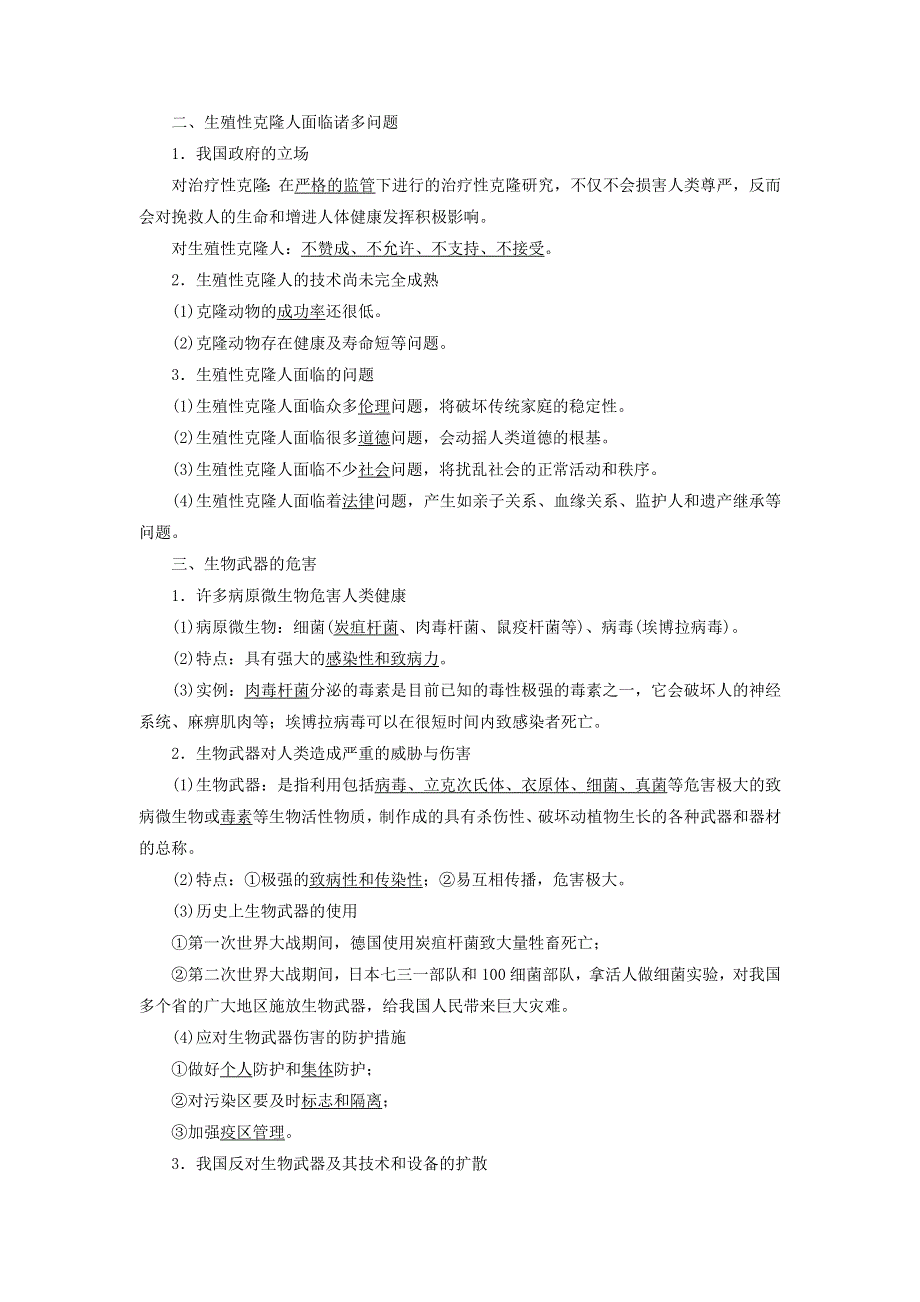 二、生殖性克隆人面临诸多问题

1．我国政府的立场

对治疗性克隆：在严格的监管下进行的治疗性克隆研究，不仅不会损害人类尊严，反而会对挽救人的生命和增进人体健康发挥积极影响。

对生殖性克隆人：不赞成、不允许、不支持、不接受。

2．生殖性克隆人的技术尚未完全成熟

(1)克隆动物的成功率还很低。

(2)克隆动物存在健康及寿命短等问题。

3．生殖性克隆人面临的问题

(1)生殖性克隆人面临众多伦理问题，将破坏传统家庭的稳定性。

(2)生殖性克隆人面临很多道德问题，会动摇人类道德的根基。

(3)生殖性克隆人面临不少社会问题，将扰乱社会的正常活动和秩序。

(4)生殖性克隆人面临着法律问题，产生如亲子关系、血缘关系、监护人和遗产继承等问题。

三、生物武器的危害

1．许多病原微生物危害人类健康

(1)病原微生物：细菌(炭疽杆菌、肉毒杆菌、鼠疫杆菌等)、病毒(埃博拉病毒)。

(2)特点：具有强大的感染性和致病力。

(3)实例：肉毒杆菌分泌的毒素是目前已知的毒性极强的毒素之一，它会破坏人的神经系统、麻痹肌肉等；埃博拉病毒可以在很短时间内致感染者死亡。

2．生物武器对人类造成严重的威胁与伤害

(1)生物武器：是指利用包括病毒、立克次氏体、衣原体、细菌、真菌等危害极大的致病微生物或毒素等生物活性物质，制作成的具有杀伤性、破坏动植物生长的各种武器和器材的总称。

(2)特点：①极强的致病性和传染性；②易互相传播，危害极大。

(3)历史上生物武器的使用

①第一次世界大战期间，德国使用炭疽杆菌致大量牲畜死亡；

②第二次世界大战期间，日本七三一部队和100细菌部队，拿活人做细菌实验，对我国多个省的广大地区施放生物武器，给我国人民带来巨大灾难。

(4)应对生物武器伤害的防护措施

①做好个人防护和集体防护；

②对污染区要及时标志和隔离；

③加强疫区管理。

3．我国反对生物武器及其技术和设备的扩散